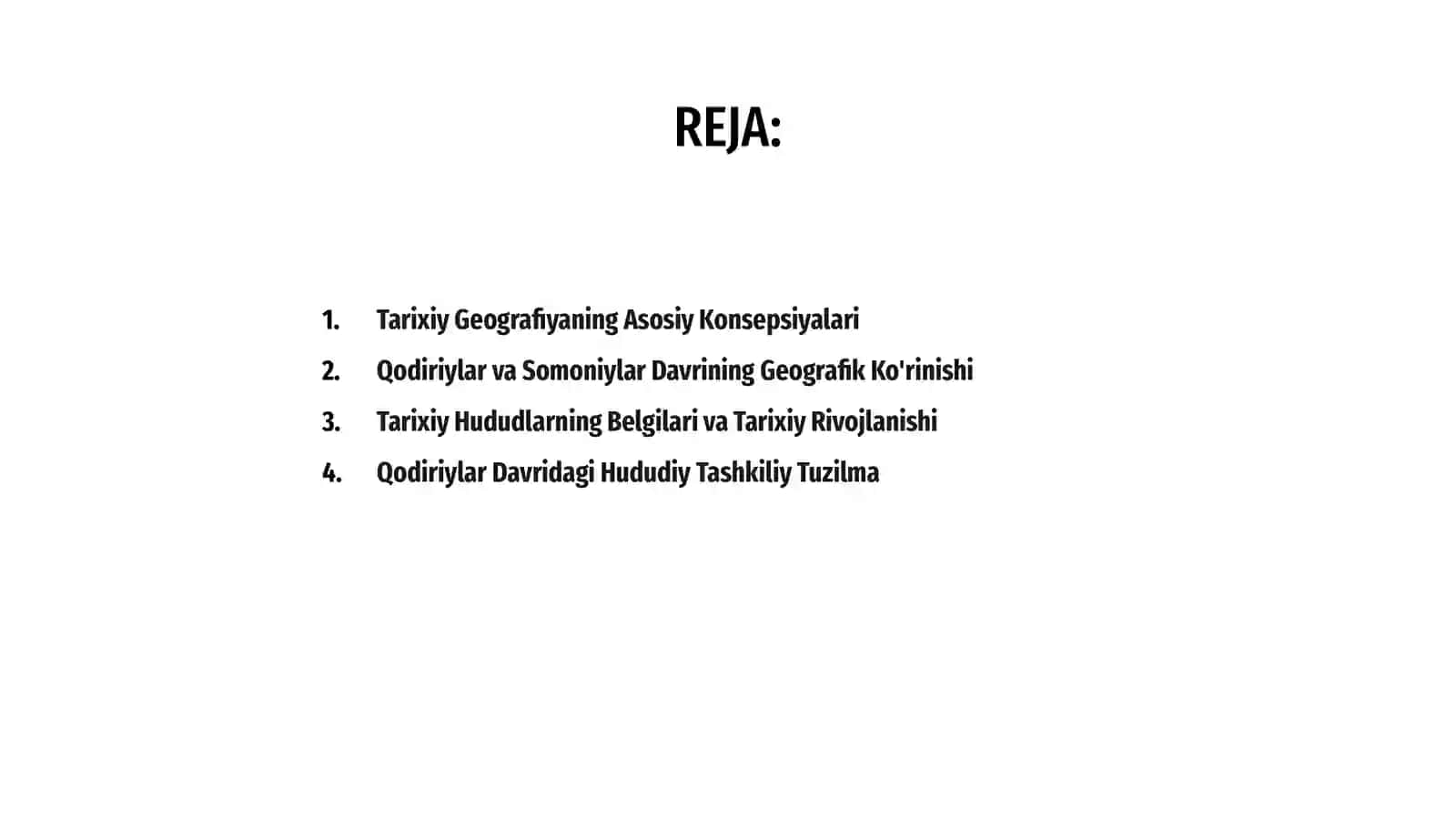 REJA:

1. Tarixiy Geografiyaning Asosiy Konsepsiyalari
2. Qodiriylar va Somoniylar Davrining Geografik Ko'rinishi
3. Tarixiy Hududlarning Belgilari va Tarixiy Rivojlanishi
4. Qodiriylar Davridagi Hududiy Tashkiliy Tuzilma